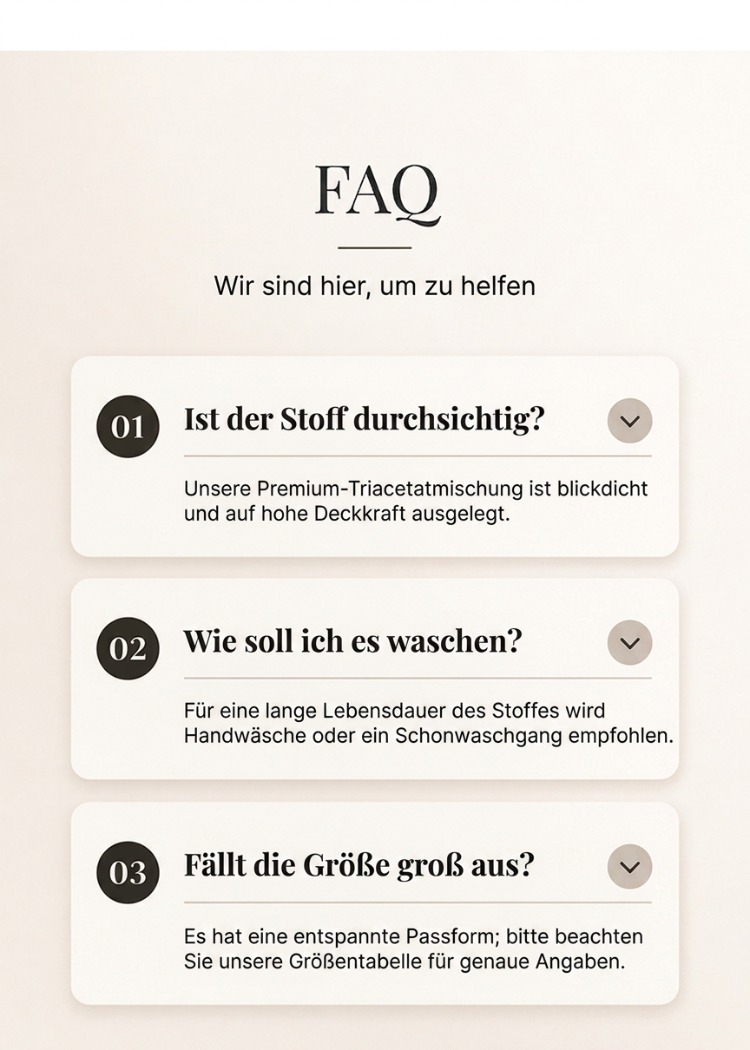 FAQ

Wir sind hier, um zu helfen

01

Ist der Stoff durchsichtig?

Unsere Premium-Triacetatmischung ist blickdicht und auf hohe Deckkraft ausgelegt.

02

Wie soll ich es waschen?

Für eine lange Lebensdauer des Stoffes wird Handwäsche oder ein Schonwaschgang empfohlen.

03

Fällt die Größe groß aus?

Es hat eine entspannte Passform; bitte beachten Sie unsere Größentabelle für genaue Angaben.